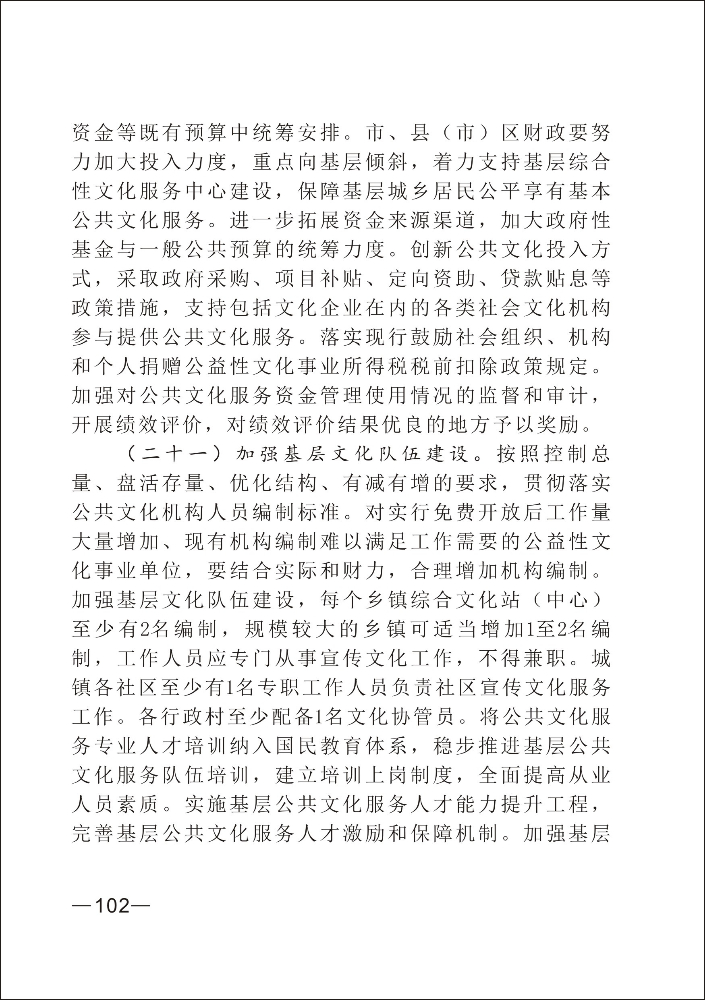 资金等既有预算中统筹安排。市、县（市）区财政要努力加大投入力度，重点向基层倾斜，着力支持基层综合性文化服务中心建设，保障基层城乡居民公平享有基本公共文化服务。进一步拓展资金来源渠道，加大政府性基金与一般公共预算的统筹力度。创新公共文化投入方式，采取政府采购、项目补贴、定向资助、贷款贴息等政策措施，支持包括文化企业在内的各类社会文化机构参与提供公共文化服务。落实现行鼓励社会组织、机构和个人捐赠公益性文化事业所得税税前扣除政策规定。加强对公共文化服务资金管理使用情况的监督和审计，开展绩效评价，对绩效评价结果优良的地方予以奖励。

（二十一）加强基层文化队伍建设。按照控制总量、盘活存量、优化结构、有减有增的要求，贯彻落实公共文化机构人员编制标准。对实行免费开放后工作量大量增加、现有机构编制难以满足工作需要的公益性文化事业单位，要结合实际和财力，合理增加机构编制。加强基层文化队伍建设，每个乡镇综合文化站（中心）至少有2名编制，规模较大的乡镇可适当增加1至2名编制，工作人员应专门从事宣传文化工作，不得兼职。城镇各社区至少有1名专职工作人员负责社区宣传文化服务工作。各行政村至少配备1名文化协管员。将公共文化服务专业人才培训纳入国民教育体系，稳步推进基层公共文化服务队伍培训，建立培训上岗制度，全面提高从业人员素质。实施基层公共文化服务人才能力提升工程，完善基层公共文化服务人才激励和保障机制。加强基层

—102—